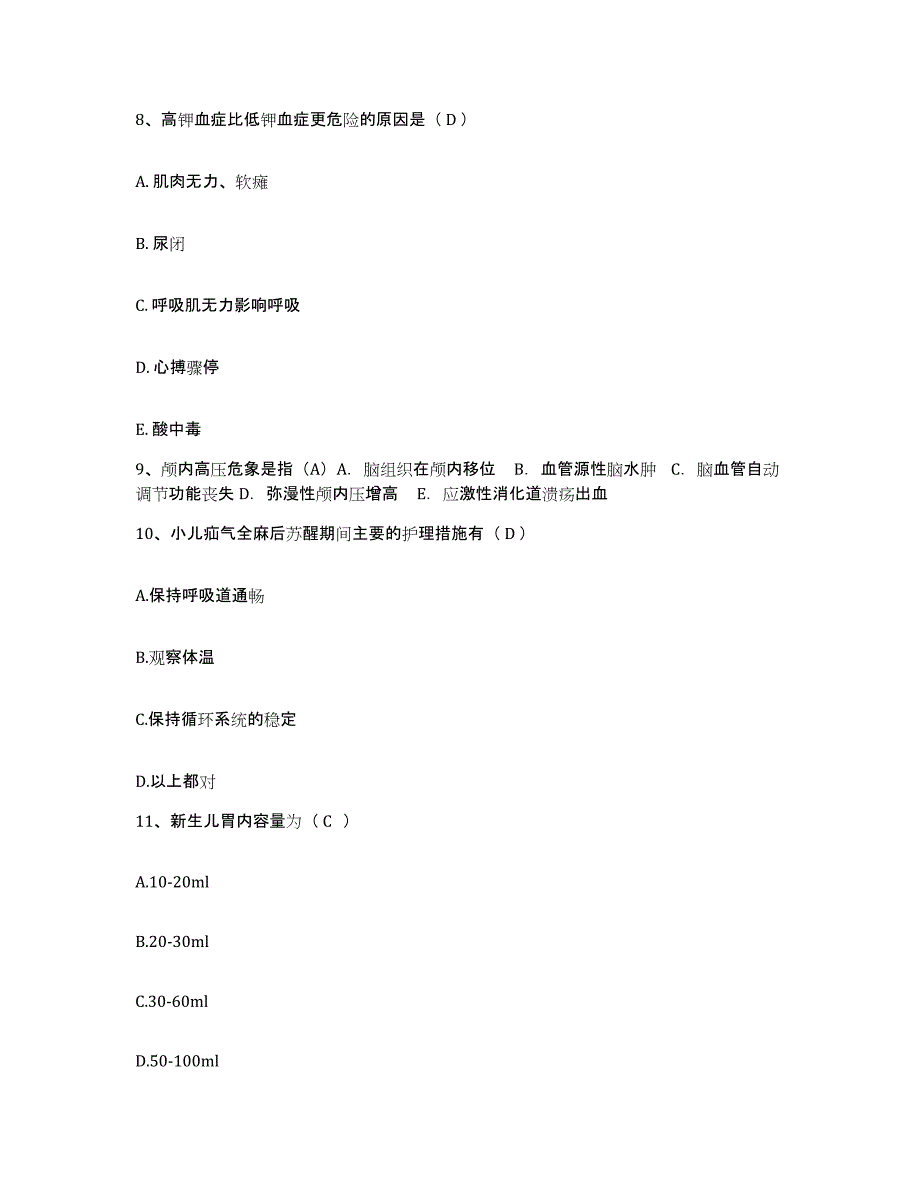 8、高钾血症比低钾血症更危险的原因是（ D ）

A. 肌肉无力、软瘫

B. 尿闭

C. 呼吸肌无力影响呼吸

D. 心搏骤停

E. 酸中毒

9、颅内高压危象是指（A）A. 脑组织在颅内移位 B. 血管源性脑水肿 C. 脑血管自动调节功能丧失 D. 弥漫性颅内压增高 E. 应激性消化道溃疡出血

10、小儿疝气全麻后苏醒期间主要的护理措施有（ D ）

A.保持呼吸道通畅

B.观察体温

C.保持循环系统的稳定

D.以上都对

11、新生儿胃内容量为（ C ）

A.10-20ml

B.20-30ml

C.30-60ml

D.50-100ml